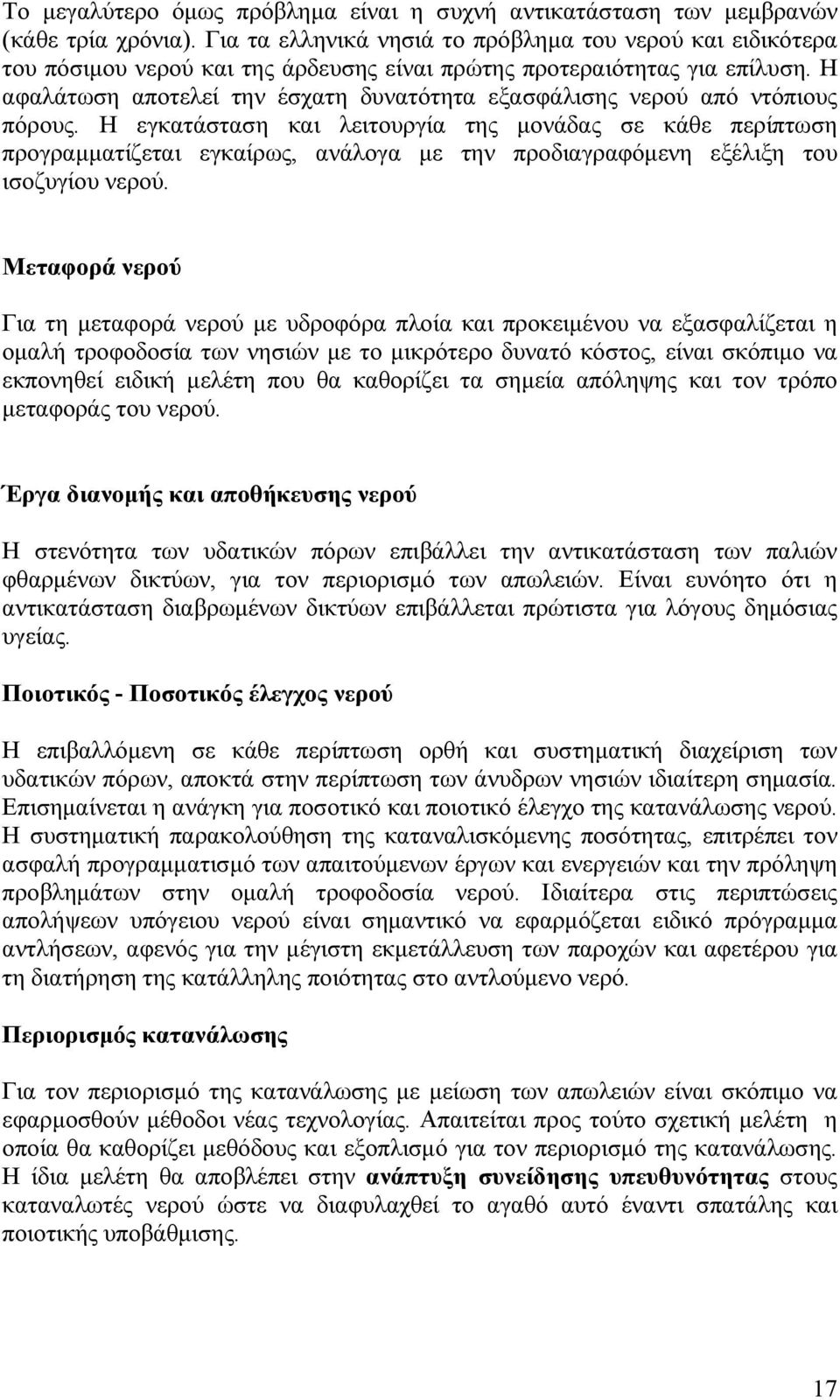 Το μεγαλύτερο όμως πρόβλημα είναι η συχνή αντικατάσταση των μεμβρανών (κάθε τρία χρόνια). Για τα ελληνικά νησιά το πρόβλημα του νερού και ειδικότερα του πόσιμου νερού και της άρδευσης είναι πρώτης προτεραιότητας για επίλυση. Η αφαλάτωση αποτελεί την έσχατη δυνατότητα εξασφάλισης νερού από ντόπιους πόρους. Η εγκατάσταση και λειτουργία της μονάδας σε κάθε περίπτωση προγραμματίζεται εγκαίρως, ανάλογα με την προδιαγραφόμενη εξέλιξη του ισοζυγίου νερού.

Μεταφορά νερού

Για τη μεταφορά νερού με υδροφόρα πλοία και προκειμένου να εξασφαλίζεται η ομαλή τροφοδοσία των νησιών με το μικρότερο δυνατό κόστος, είναι σκόπιμο να εκπονηθεί ειδική μελέτη που θα καθορίζει τα σημεία απόληψης και τον τρόπο μεταφοράς του νερού.

Έργα διανομής και αποθήκευσης νερού

Η στενότητα των υδατικών πόρων επιβάλλει την αντικατάσταση των παλιών φθαρμένων δικτύων, για τον περιορισμό των απωλειών. Είναι ευνόητο ότι η αντικατάσταση διαβρωμένων δικτύων επιβάλλεται πρώτιστα για λόγους δημόσιας υγείας.

Ποιοτικός - Ποσοτικός έλεγχος νερού

Η επιβαλλόμενη σε κάθε περίπτωση ορθή και συστηματική διαχείριση των υδατικών πόρων, αποκτά στην περίπτωση των άνυδρων νησιών ιδιαίτερη σημασία. Επισημαίνεται η ανάγκη για ποσοτικό και ποιοτικό έλεγχο της κατανάλωσης νερού. Η συστηματική παρακολούθηση της καταναλισκόμενης ποσότητας, επιτρέπει τον ασφαλή προγραμματισμό των απαιτούμενων έργων και ενεργειών και την πρόληψη προβλημάτων στην ομαλή τροφοδοσία νερού. Ιδιαίτερα στις περιπτώσεις απολήψεων υπόγειου νερού είναι σημαντικό να εφαρμόζεται ειδικό πρόγραμμα αντλήσεων, αφενός για την μέγιστη εκμετάλλευση των παροχών και αφετέρου για τη διατήρηση της κατάλληλης ποιότητας στο αντλούμενο νερό.

Περιορισμός κατανάλωσης

Για τον περιορισμό της κατανάλωσης με μείωση των απωλειών είναι σκόπιμο να εφαρμοσθούν μέθοδοι νέας τεχνολογίας. Απαιτείται προς τούτο σχετική μελέτη η οποία θα καθορίζει μεθόδους και εξοπλισμό για τον περιορισμό της κατανάλωσης. Η ίδια μελέτη θα αποβλέπει στην ανάπτυξη συνείδησης υπευθυνότητας στους καταναλωτές νερού ώστε να διαφυλαχθεί το αγαθό αυτό έναντι σπατάλης και ποιοτικής υποβάθμισης.

17